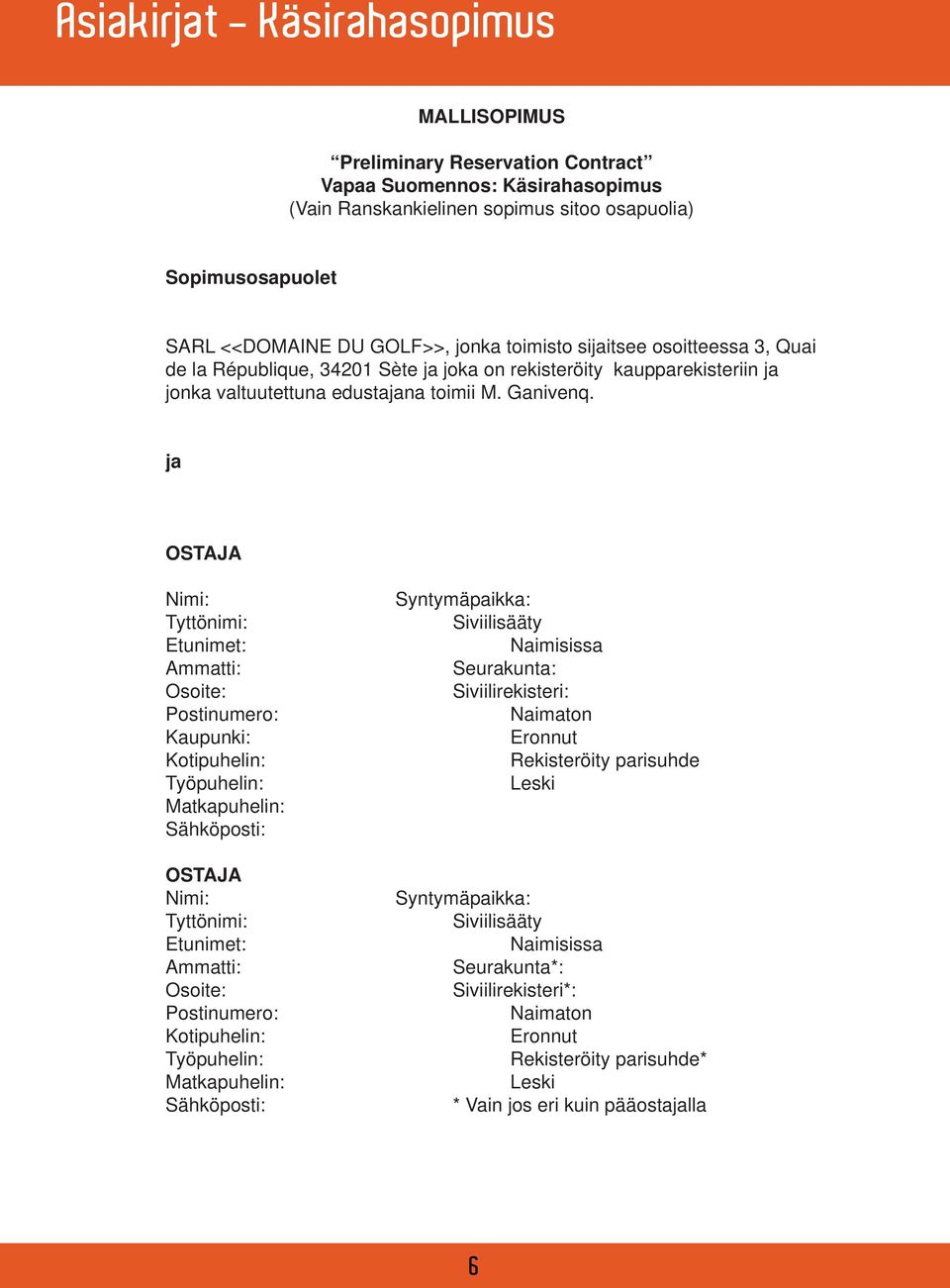 Asiakirjat – Käsirahasopimus

MALLISOPIMUS

“Preliminary Reservation Contract”
Vapaa Suomennos: Käsirahasopimus
(Vain Ranskankielinen sopimus sitoo osapuolia)

Sopimusosapuolet

SARL <<DOMAINE DU GOLF>>, jonka toimisto sijaitsee osoitteessa 3, Quai de la République, 34201 Sète ja joka on rekisteröity kaupparekisteriin ja jonka valtuutettuna edustajana toimii M. Ganivenq.

ja

OSTAJA

Nimi:
Tyttönimi:
Etunimet:
Ammatti:
Osoite:
Postinumero:
Kaupunki:
Kotipuhelin:
Työpuhelin:
Matkapuhelin:
Sähköposti:

Syntymäpaikka:
Siviilisääty
Naimisissa
Seurakunta:
Siviilirekisteri:
Naimaton
Eronnut
Rekisteröity parisuhde
Leski

OSTAJA
Nimi:
Tyttönimi:
Etunimet:
Ammatti:
Osoite:
Postinumero:
Kotipuhelin:
Työpuhelin:
Matkapuhelin:
Sähköposti:

Syntymäpaikka:
Siviilisääty
Naimisissa
Seurakunta*:
Siviilirekisteri*:
Naimaton
Eronnut
Rekisteröity parisuhde*
Leski
* Vain jos eri kuin pääostajalla

6